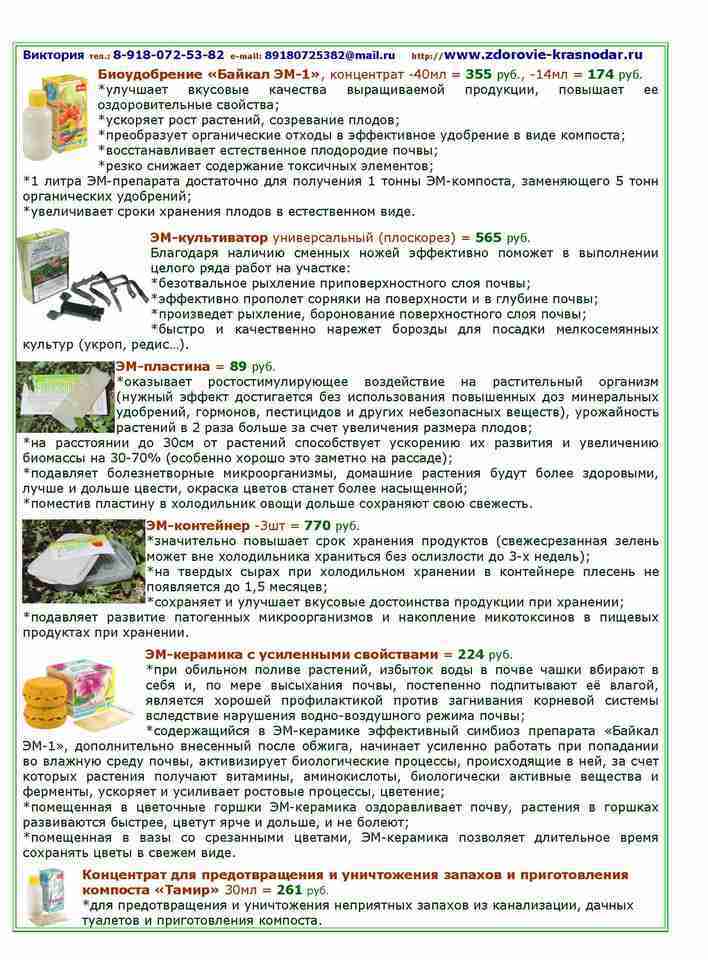 Виктория тел.: 8-918-072-53-82 e-mail: 89180725382@mail.ru http://www.zdorovie-krasnodar.ru

Биоудобрение «Байкал ЭМ-1», концентрат -40мл = 355 руб., -14мл = 174 руб.
*улучшает вкусовые качества выращиваемой продукции, повышает ее оздоровительные свойства;
*ускоряет рост растений, созревание плодов;
*преобразует органические отходы в эффективное удобрение в виде компоста;
*восстанавливает естественное плодородие почвы;
*резко снижает содержание токсичных элементов;
*1 литра ЭМ-препарата достаточно для получения 1 тонны ЭМ-компоста, заменяющего 5 тонн органических удобрений;
*увеличивает сроки хранения плодов в естественном виде.

ЭМ-культиватор универсальный (плоскорез) = 565 руб.
Благодаря наличию сменных ножей эффективно поможет в выполнении целого ряда работ на участке:
*безотвальное рыхление приповерхностного слоя почвы;
*эффективно прополет сорняки на поверхности и в глубине почвы;
*произведет рыхление, боронование поверхностного слоя почвы;
*быстро и качественно нарежет борозды для посадки мелкосемянных культур (укроп, редис…).

ЭМ-пластина = 89 руб.
*оказывает ростостимулирующее воздействие на растительный организм (нужный эффект достигается без использования повышенных доз минеральных удобрений, гормонов, пестицидов и других небезопасных веществ), урожайность растений в 2 раза больше за счет увеличения размера плодов;
*на расстоянии до 30см от растений способствует ускорению их развития и увеличению биомассы на 30-70% (особенно хорошо это заметно на рассаде);
*подавляет болезнетворные микроорганизмы, домашние растения будут более здоровыми, лучше и дольше цвести, окраска цветов станет более насыщенной;
*поместив пластину в холодильник овощи дольше сохраняют свою свежесть.

ЭМ-контейнер -3шт = 770 руб.
*значительно повышает срок хранения продуктов (свежесрезанная зелень может вне холодильника храниться без ослизлости до 3-х недель);
*на твердых сырах при холодильном хранении в контейнере плесень не появляется до 1,5 месяцев;
*сохраняет и улучшает вкусовые достоинства продукции при хранении;
*подавляет развитие патогенных микроорганизмов и накопление микотоксинов в пищевых продуктах при хранении.

ЭМ-керамика с усиленными свойствами = 224 руб.
*при обильном поливе растений, избыток воды в почве чашки вбирают в себя и, по мере высыхания почвы, постепенно подпитывают её влагой, является хорошей профилактикой против загнивания корневой системы вследствие нарушения водно-воздушного режима почвы;
*содержащийся в ЭМ-керамике эффективный симбиоз препарата «Байкал ЭМ-1», дополнительно внесенный после обжига, начинает усиленно работать при попадании во влажную среду почвы, активизирует биологические процессы, происходящие в ней, за счет которых растения получают витамины, аминокислоты, биологически активные вещества и ферменты, ускоряет и усиливает ростовые процессы, цветение;
*помещенная в цветочные горшки ЭМ-керамика оздоравливает почву, растения в горшках развиваются быстрее, цветут ярче и дольше, и не болеют;
*помещенная в вазы со срезанными цветами, ЭМ-керамика позволяет длительное время сохранять цветы в свежем виде.

Концентрат для предотвращения и уничтожения запахов и приготовления компоста «Тамир» 30мл = 261 руб.
*для предотвращения и уничтожения неприятных запахов из канализации, дачных туалетов и приготовления компоста.